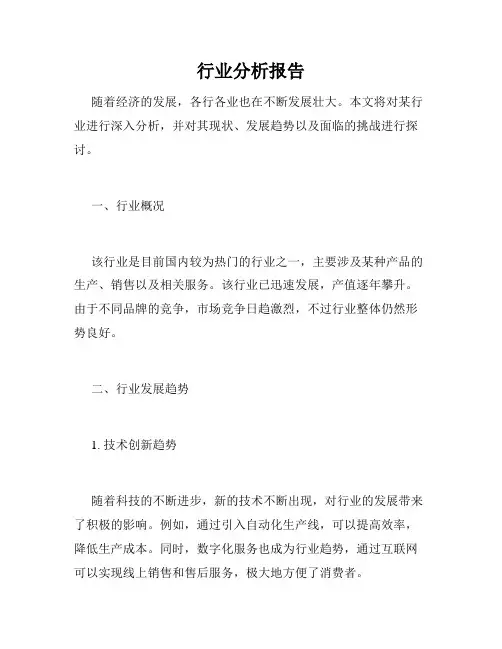 行业分析报告

随着经济的发展，各行各业也在不断发展壮大。本文将对某行业进行深入分析，并对其现状、发展趋势以及面临的挑战进行探讨。

一、行业概况

该行业是目前国内较为热门的行业之一，主要涉及某种产品的生产、销售以及相关服务。该行业已迅速发展，产值逐年攀升。由于不同品牌的竞争，市场竞争日趋激烈，不过行业整体仍然形势良好。

二、行业发展趋势

1. 技术创新趋势

随着科技的不断进步，新的技术不断出现，对行业的发展带来了积极的影响。例如，通过引入自动化生产线，可以提高效率，降低生产成本。同时，数字化服务也成为行业趋势，通过互联网可以实现线上销售和售后服务，极大地方便了消费者。